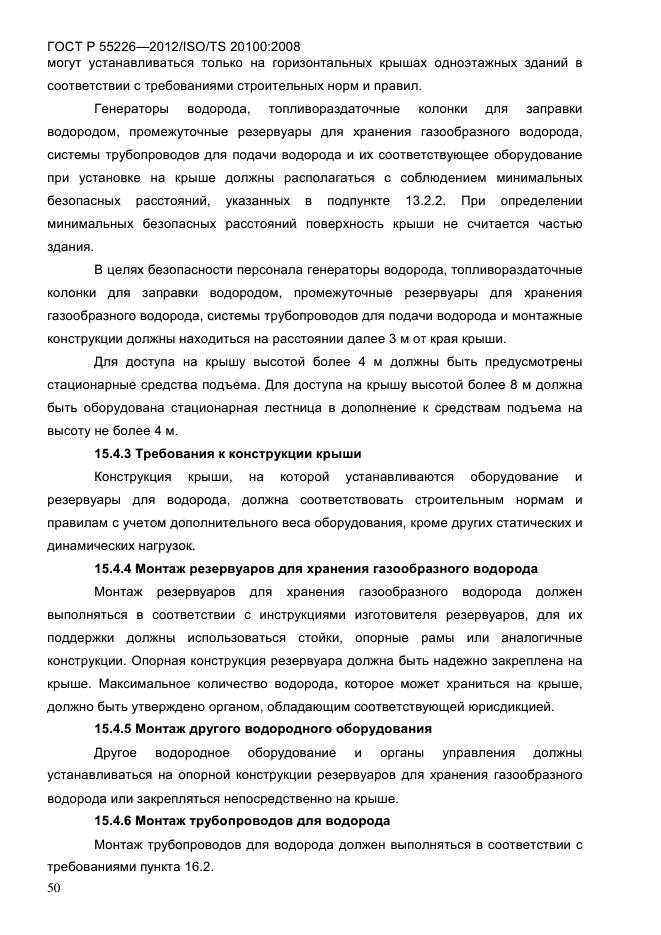 ГОСТ Р 55226—2012/ISO/TS 20100:2008

могут устанавливаться только на горизонтальных крышах одноэтажных зданий в соответствии с требованиями строительных норм и правил.

Генераторы водорода, топливораздаточные колонки для заправки водородом, промежуточные резервуары для хранения газообразного водорода, системы трубопроводов для подачи водорода и их соответствующее оборудование при установке на крыше должны располагаться с соблюдением минимальных безопасных расстояний, указанных в подпункте 13.2.2. При определении минимальных безопасных расстояний поверхность крыши не считается частью здания.

В целях безопасности персонала генераторы водорода, топливораздаточные колонки для заправки водородом, промежуточные резервуары для хранения газообразного водорода, системы трубопроводов для подачи водорода и монтажные конструкции должны находиться на расстоянии далее 3 м от края крыши.

Для доступа на крышу высотой более 4 м должны быть предусмотрены стационарные средства подъема. Для доступа на крышу высотой более 8 м должна быть оборудована стационарная лестница в дополнение к средствам подъема на высоту не более 4 м.

15.4.3 Требования к конструкции крыши

Конструкция крыши, на которой устанавливаются оборудование и резервуары для водорода, должна соответствовать строительным нормам и правилам с учетом дополнительного веса оборудования, кроме других статических и динамических нагрузок.

15.4.4 Монтаж резервуаров для хранения газообразного водорода

Монтаж резервуаров для хранения газообразного водорода должен выполняться в соответствии с инструкциями изготовителя резервуаров, для их поддержки должны использоваться стойки, опорные рамы или аналогичные конструкции. Опорная конструкция резервуара должна быть надежно закреплена на крыше. Максимальное количество водорода, которое может храниться на крыше, должно быть утверждено органом, обладающим соответствующей юрисдикцией.

15.4.5 Монтаж другого водородного оборудования

Другое водородное оборудование и органы управления должны устанавливаться на опорной конструкции резервуаров для хранения газообразного водорода или закрепляться непосредственно на крыше.

15.4.6 Монтаж трубопроводов для водорода

Монтаж трубопроводов для водорода должен выполняться в соответствии с требованиями пункта 16.2.

50